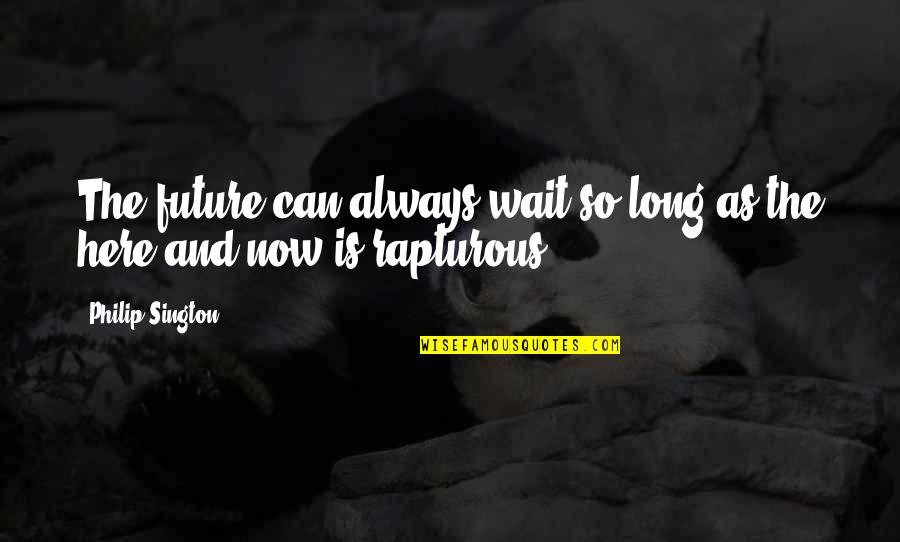 The future can always wait so long as the here and now is rapturous.

Philip Sington

WISEFAMOUSQUOTES.COM